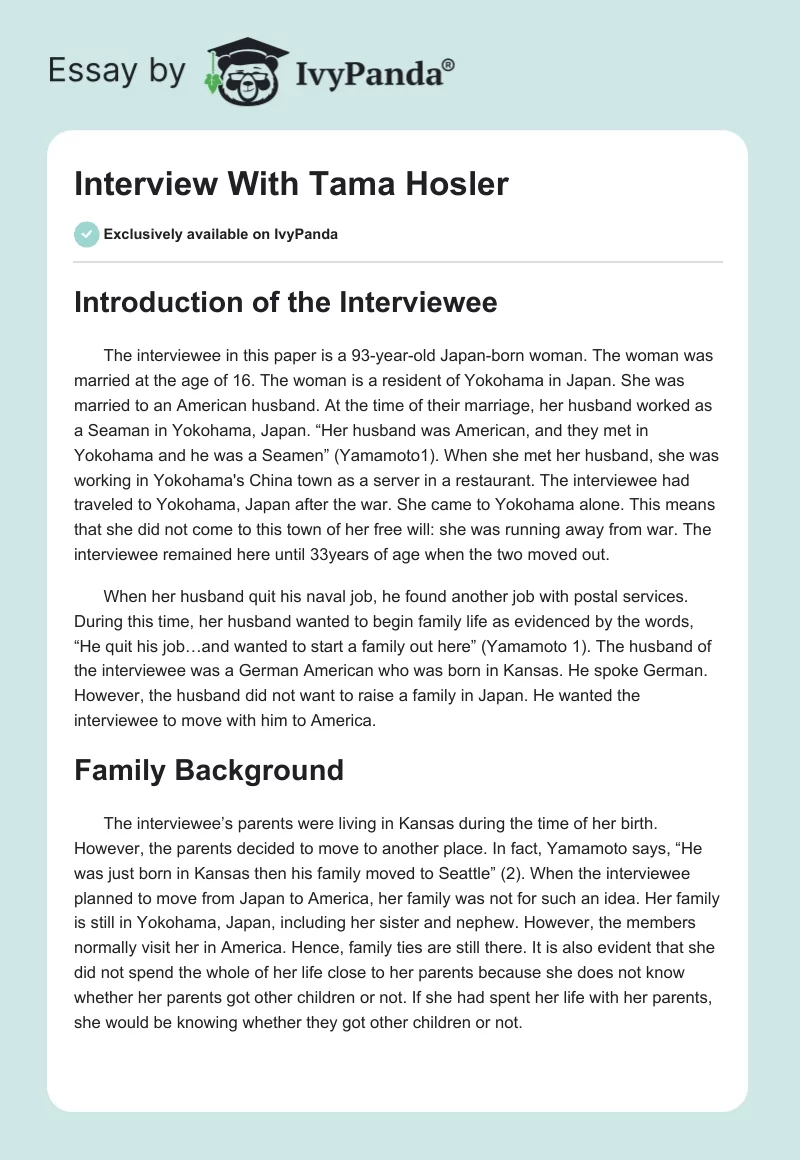 Essay by IvyPanda®

Interview With Tama Hosler

Exclusively available on IvyPanda

Introduction of the Interviewee

The interviewee in this paper is a 93-year-old Japan-born woman. The woman was married at the age of 16. The woman is a resident of Yokohama in Japan. She was married to an American husband. At the time of their marriage, her husband worked as a Seaman in Yokohama, Japan. “Her husband was American, and they met in Yokohama and he was a Seamen” (Yamamoto1). When she met her husband, she was working in Yokohama's China town as a server in a restaurant. The interviewee had traveled to Yokohama, Japan after the war. She came to Yokohama alone. This means that she did not come to this town of her free will: she was running away from war. The interviewee remained here until 33years of age when the two moved out.

When her husband quit his naval job, he found another job with postal services. During this time, her husband wanted to begin family life as evidenced by the words, “He quit his job…and wanted to start a family out here” (Yamamoto 1). The husband of the interviewee was a German American who was born in Kansas. He spoke German. However, the husband did not want to raise a family in Japan. He wanted the interviewee to move with him to America.

Family Background

The interviewee’s parents were living in Kansas during the time of her birth. However, the parents decided to move to another place. In fact, Yamamoto says, “He was just born in Kansas then his family moved to Seattle” (2). When the interviewee planned to move from Japan to America, her family was not for such an idea. Her family is still in Yokohama, Japan, including her sister and nephew. However, the members normally visit her in America. Hence, family ties are still there. It is also evident that she did not spend the whole of her life close to her parents because she does not know whether her parents got other children or not. If she had spent her life with her parents, she would be knowing whether they got other children or not.